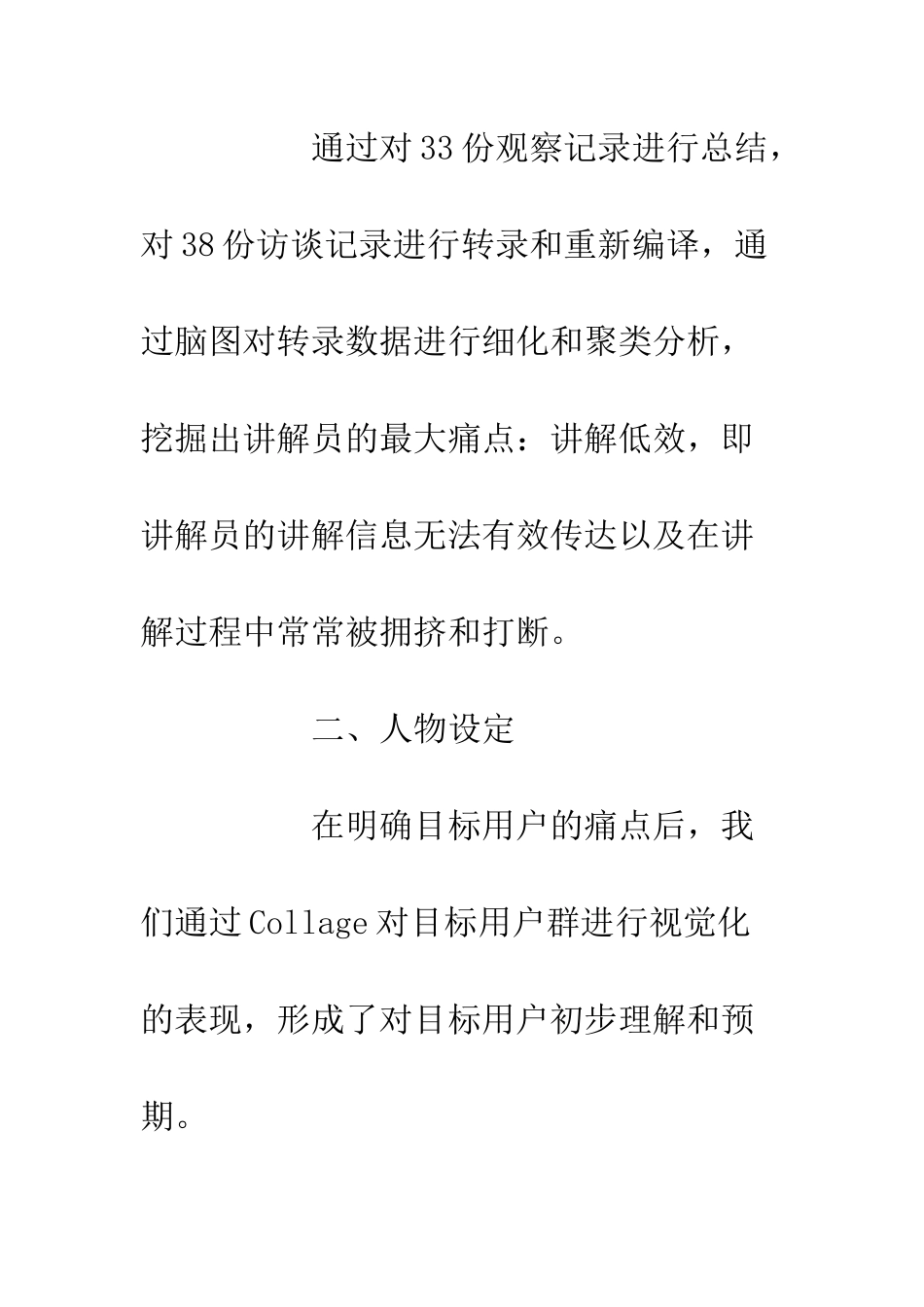 通过对33份观察记录进行总结，对38份访谈记录进行转录和重新编译，通过脑图对转录数据进行细化和聚类分析，挖掘出讲解员的最大痛点：讲解低效，即讲解员的讲解信息无法有效传达以及在讲解过程中常常被拥挤和打断。

二、人物设定

在明确目标用户的痛点后，我们通过Collage对目标用户群进行视觉化的表现，形成了对目标用户初步理解和预期。